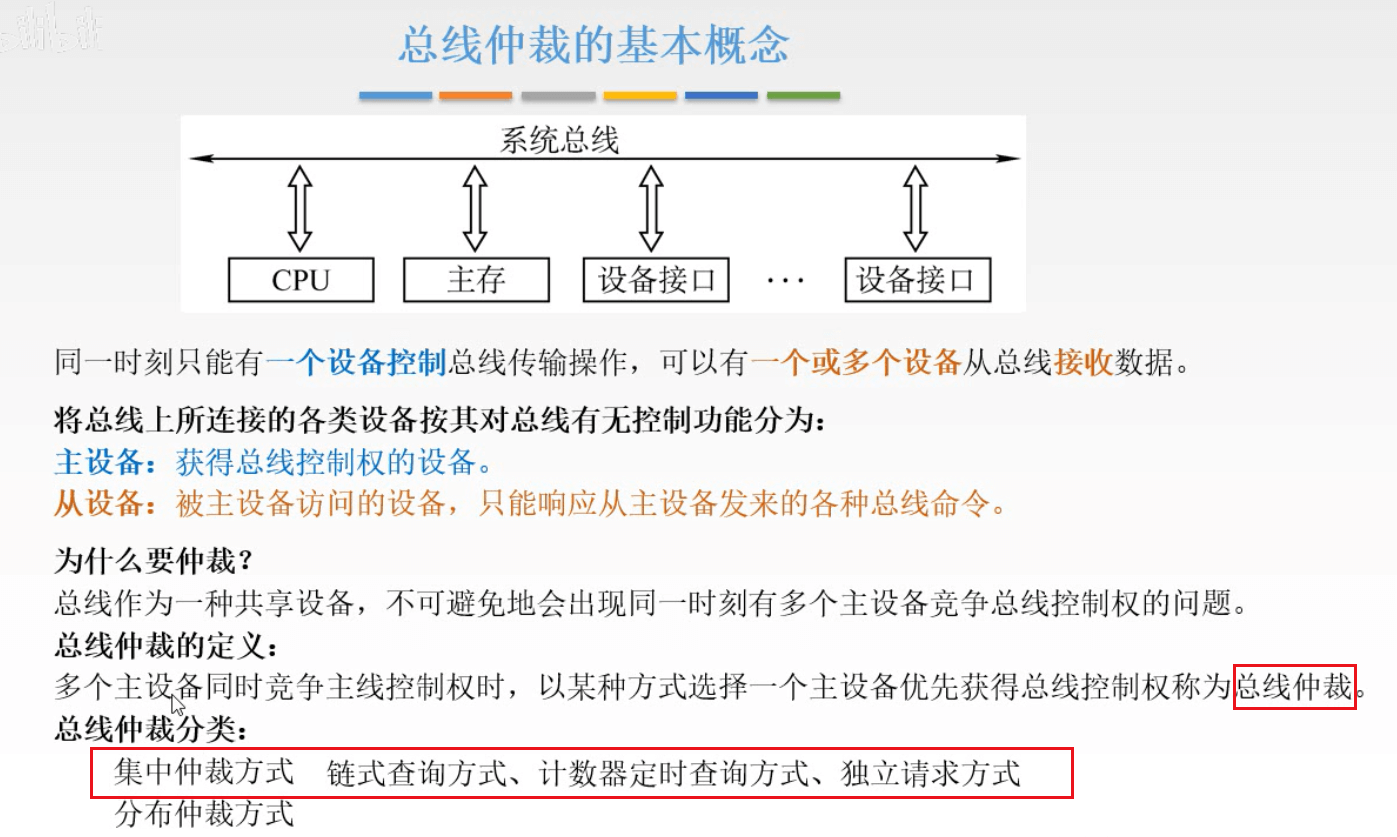 总线仲裁的基本概念

系统总线

CPU

主存

设备接口

···

设备接口

同一时刻只能有一个设备控制总线传输操作，可以有一个或多个设备从总线接收数据。

将总线上所连接的各类设备按其对总线有无控制功能分为：
主设备：获得总线控制权的设备。
从设备：被主设备访问的设备，只能响应从主设备发来的各种总线命令。

为什么要仲裁？
总线作为一种共享设备，不可避免地会出现同一时刻有多个主设备竞争总线控制权的问题。
总线仲裁的定义：
多个主设备同时竞争主线控制权时，以某种方式选择一个主设备优先获得总线控制权称为总线仲裁。
总线仲裁分类：
集中仲裁方式 链式查询方式、计数器定时查询方式、独立请求方式
分布仲裁方式